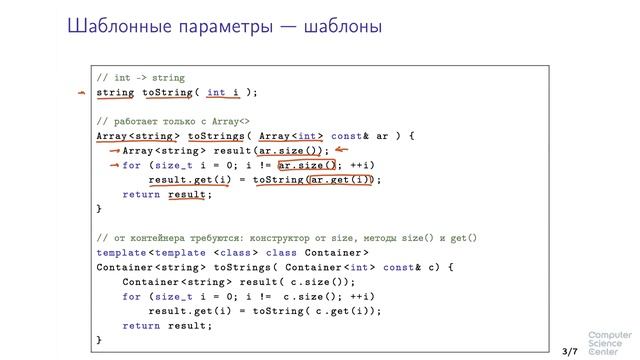 Шаблонные параметры — шаблоны

// int -> string
string toString( int i );

// работает только с Array<>
Array<string> toStrings( Array<int> const& ar ) {
    Array<string> result(ar.size());
    for (size_t i = 0; i != ar.size(); ++i)
        result.get(i) = toString(ar.get(i));
    return result;
}

// от контейнера требуются: конструктор от size, методы size() и get()
template<template <class> class Container>
Container<string> toStrings( Container<int> const& c) {
    Container<string> result( c.size());
    for (size_t i = 0; i != c.size(); ++i)
        result.get(i) = toString( c.get(i));
    return result;
}

3/7

Computer Science Center